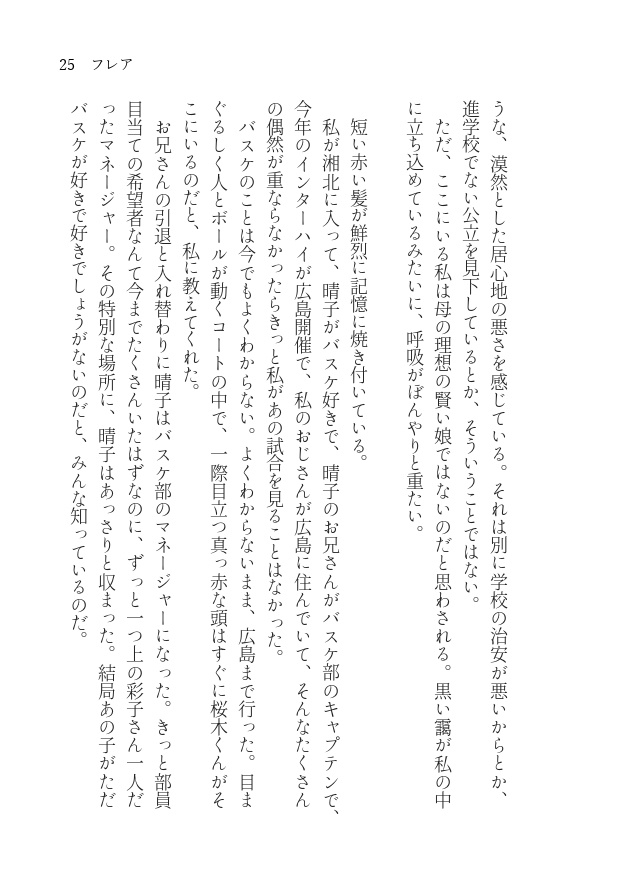 25　フレア

うな、漠然とした居心地の悪さを感じている。それは別に学校の治安が悪いからとか、進学校でない公立を見下しているとか、そういうことではない。

ただ、ここにいる私は母の理想の賢い娘ではないのだと思わされる。黒い靄が私の中に立ち込めているみたいに、呼吸がぼんやりと重たい。

短い赤い髪が鮮烈に記憶に焼き付いている。

私が湘北に入って、晴子がバスケ好きで、晴子のお兄さんがバスケ部のキャプテンで、今年のインターハイが広島開催で、私のおじさんが広島に住んでいて、そんなたくさんの偶然が重ならなかったらきっと私があの試合を見ることはなかった。

バスケのことは今でもよくわからない。よくわからないまま、広島まで行った。目まぐるしく人とボールが動くコートの中で、一際目立つ真っ赤な頭はすぐに桜木くんがそこにいるのだと、私に教えてくれた。

お兄さんの引退と入れ替わりに晴子はバスケ部のマネージャーになった。きっと部員目当ての希望者なんて今までたくさんいたはずなのに、ずっと一つ上の彩子さん一人だったマネージャー。その特別な場所に、晴子はあっさりと収まった。結局あの子がただバスケが好きで好きでしょうがないのだと、みんな知っているのだ。